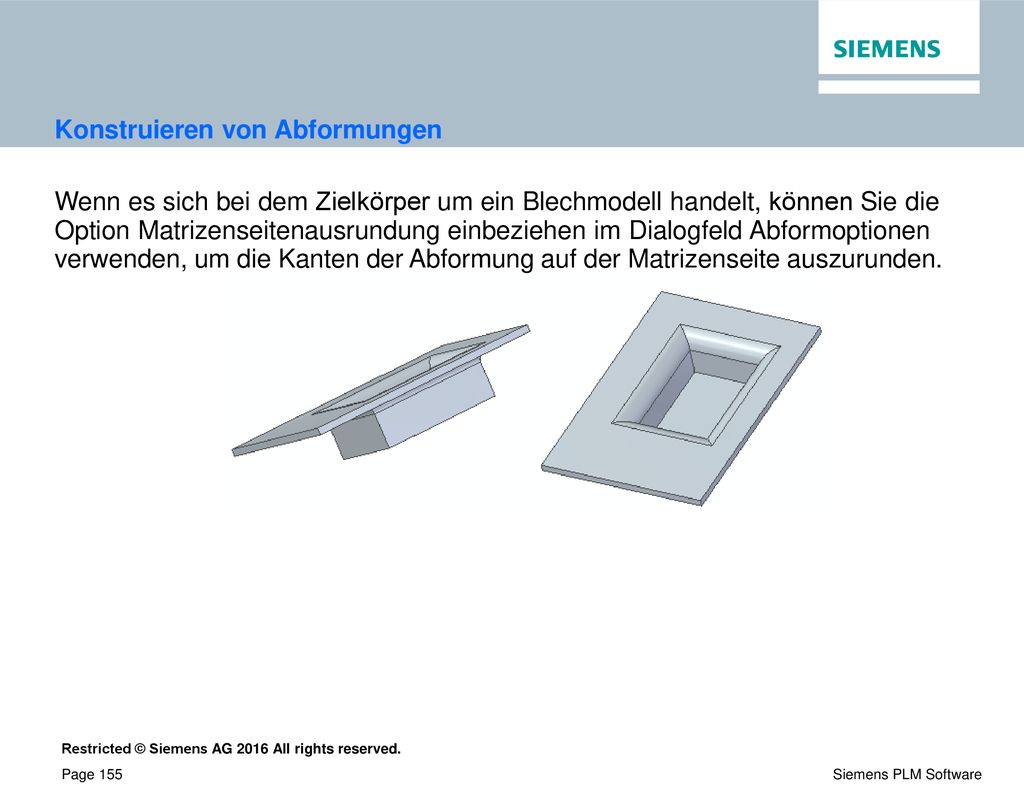 SIEMENS

Konstruieren von Abformungen

Wenn es sich bei dem Zielkörper um ein Blechmodell handelt, können Sie die Option Matrizenseitenausrundung einbeziehen im Dialogfeld Abformoptionen verwenden, um die Kanten der Abformung auf der Matrizenseite auszurunden.

Restricted © Siemens AG 2016 All rights reserved.

Page 155

Siemens PLM Software